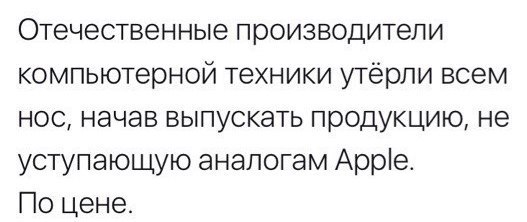 Отечественные производители компьютерной техники утёрли всем нос, начав выпускать продукцию, не уступающую аналогам Apple.
По цене.